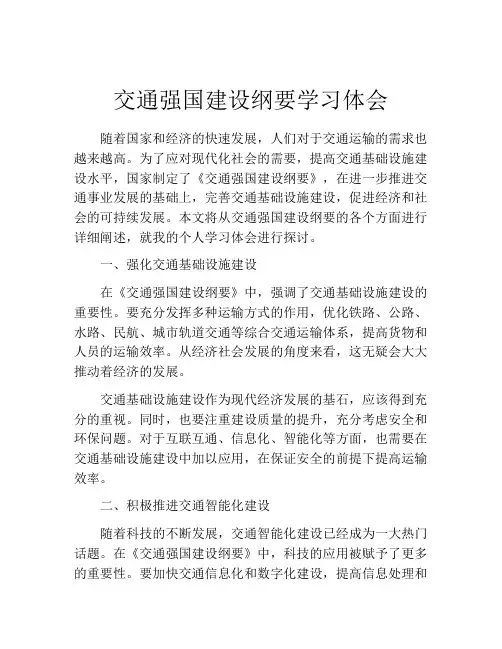 交通强国建设纲要学习体会

随着国家和经济的快速发展，人们对于交通运输的需求也越来越高。为了应对现代化社会的需要，提高交通基础设施建设水平，国家制定了《交通强国建设纲要》，在进一步推进交通事业发展的基础上，完善交通基础设施建设，促进经济和社会的可持续发展。本文将从交通强国建设纲要的各个方面进行详细阐述，就我的个人学习体会进行探讨。

一、强化交通基础设施建设

在《交通强国建设纲要》中，强调了交通基础设施建设的重要性。要充分发挥多种运输方式的作用，优化铁路、公路、水路、民航、城市轨道交通等综合交通运输体系，提高货物和人员的运输效率。从经济社会发展的角度来看，这无疑会大大推动着经济的发展。

交通基础设施建设作为现代经济发展的基石，应该得到充分的重视。同时，也要注重建设质量的提升，充分考虑安全和环保问题。对于互联互通、信息化、智能化等方面，也需要在交通基础设施建设中加以应用，在保证安全的前提下提高运输效率。

二、积极推进交通智能化建设

随着科技的不断发展，交通智能化建设已经成为一大热门话题。在《交通强国建设纲要》中，科技的应用被赋予了更多的重要性。要加快交通信息化和数字化建设，提高信息处理和